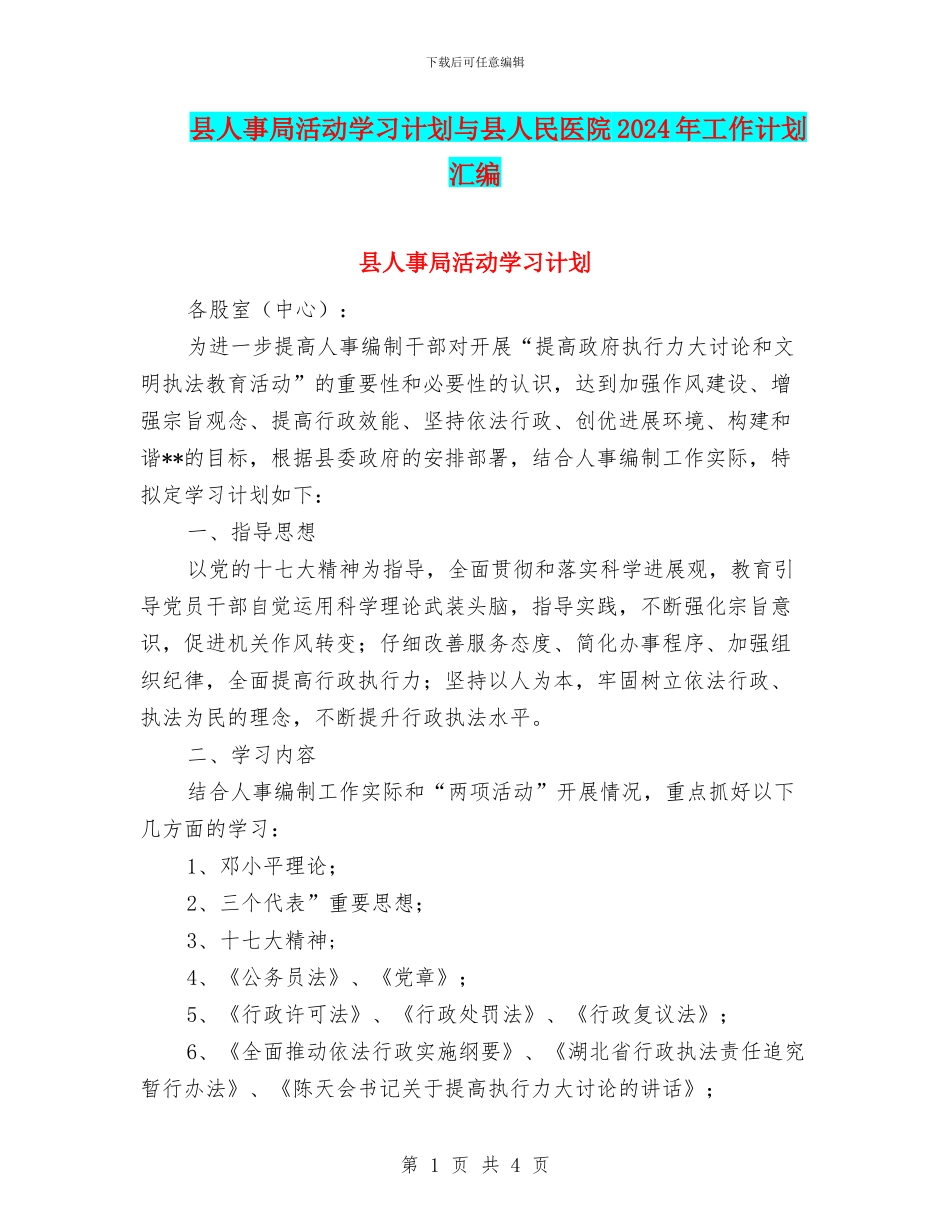 下载后可任意编辑

县人事局活动学习计划与县人民医院2024年工作计划汇编

县人事局活动学习计划

各股室（中心）：

为进一步提高人事编制干部对开展“提高政府执行力大讨论和文明执法教育活动”的重要性和必要性的认识，达到加强作风建设、增强宗旨观念、提高行政效能、坚持依法行政、创优进展环境、构建和谐**的目标，根据县委政府的安排部署，结合人事编制工作实际，特拟定学习计划如下：

一、指导思想

以党的十七大精神为指导，全面贯彻和落实科学进展观，教育引导党员干部自觉运用科学理论武装头脑，指导实践，不断强化宗旨意识，促进机关作风转变；仔细改善服务态度、简化办事程序、加强组织纪律，全面提高行政执行力；坚持以人为本，牢固树立依法行政、执法为民的理念，不断提升行政执法水平。

二、学习内容

结合人事编制工作实际和“两项活动”开展情况，重点抓好以下几方面的学习：

1、邓小平理论；

2、三个代表”重要思想；

3、十七大精神；

4、《公务员法》、《党章》；

5、《行政许可法》、《行政处罚法》、《行政复议法》；

6、《全面推动依法行政实施纲要》、《湖北省行政执法责任追究暂行办法》、《陈天会书记关于提高执行力大讨论的讲话》；

第 1 页 共 4 页